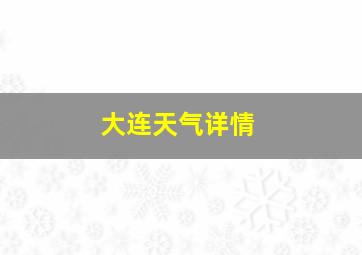 大连天气详情